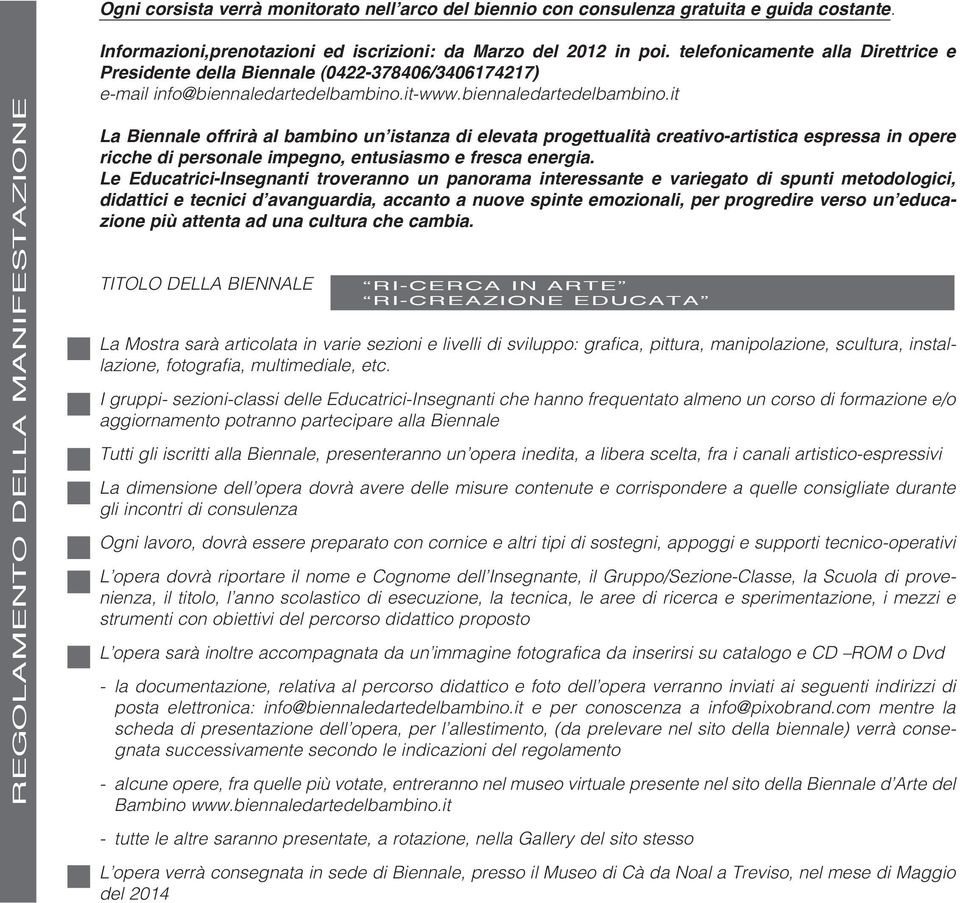 REGOLAMENTO DELLA MANIFESTAZIONE

Ogni corsista verrà monitorato nell'arco del biennio con consulenza gratuita e guida costante.

Informazioni,prenotazioni ed iscrizioni: da Marzo del 2012 in poi. telefonicamente alla Direttrice e Presidente della Biennale (0422-378406/3406174217)
e-mail info@biennaledartedelbambino.it-www.biennaledartedelbambino.it

La Biennale offrirà al bambino un'istanza di elevata progettualità creativo-artistica espressa in opere ricche di personale impegno, entusiasmo e fresca energia.
Le Educatrici-Insegnanti troveranno un panorama interessante e variegato di spunti metodologici, didattici e tecnici d'avanguardia, accanto a nuove spinte emozionali, per progredire verso un'educazione più attenta ad una cultura che cambia.

TITOLO DELLA BIENNALE "RI-CERCA IN ARTE" "RI-CREAZIONE EDUCATA"

La Mostra sarà articolata in varie sezioni e livelli di sviluppo: grafica, pittura, manipolazione, scultura, installazione, fotografia, multimediale, etc.

I gruppi- sezioni-classi delle Educatrici-Insegnanti che hanno frequentato almeno un corso di formazione e/o aggiornamento potranno partecipare alla Biennale

Tutti gli iscritti alla Biennale, presenteranno un'opera inedita, a libera scelta, fra i canali artistico-espressivi

La dimensione dell'opera dovrà avere delle misure contenute e corrispondere a quelle consigliate durante gli incontri di consulenza

Ogni lavoro, dovrà essere preparato con cornice e altri tipi di sostegni, appoggi e supporti tecnico-operativi

L'opera dovrà riportare il nome e Cognome dell'Insegnante, il Gruppo/Sezione-Classe, la Scuola di provenienza, il titolo, l'anno scolastico di esecuzione, la tecnica, le aree di ricerca e sperimentazione, i mezzi e strumenti con obiettivi del percorso didattico proposto

L'opera sarà inoltre accompagnata da un'immagine fotografica da inserirsi su catalogo e CD –ROM o Dvd

- la documentazione, relativa al percorso didattico e foto dell'opera verranno inviati ai seguenti indirizzi di posta elettronica: info@biennaledartedelbambino.it e per conoscenza a info@pixobrand.com mentre la scheda di presentazione dell'opera, per l'allestimento, (da prelevare nel sito della biennale) verrà consegnata successivamente secondo le indicazioni del regolamento

- alcune opere, fra quelle più votate, entreranno nel museo virtuale presente nel sito della Biennale d'Arte del Bambino www.biennaledartedelbambino.it

- tutte le altre saranno presentate, a rotazione, nella Gallery del sito stesso

L'opera verrà consegnata in sede di Biennale, presso il Museo di Cà da Noal a Treviso, nel mese di Maggio del 2014